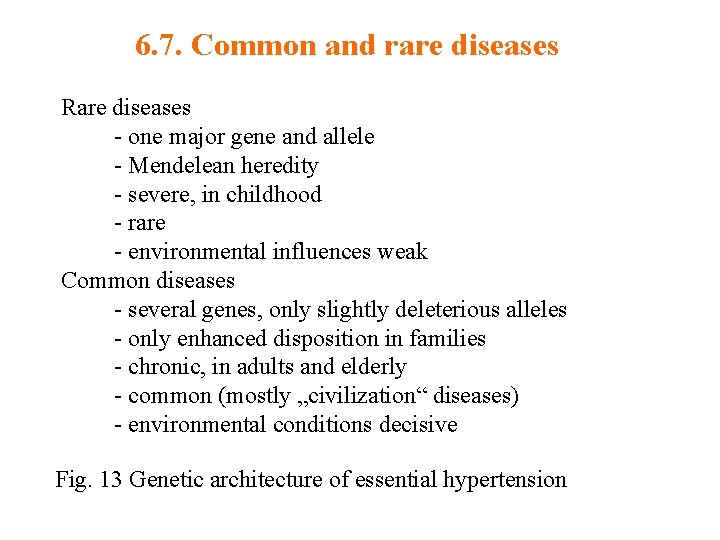 6.7. Common and rare diseases

Rare diseases
- one major gene and allele
- Mendelean heredity
- severe, in childhood
- rare
- environmental influences weak
Common diseases
- several genes, only slightly deleterious alleles
- only enhanced disposition in families
- chronic, in adults and elderly
- common (mostly „civilization“ diseases)
- environmental conditions decisive

Fig. 13 Genetic architecture of essential hypertension